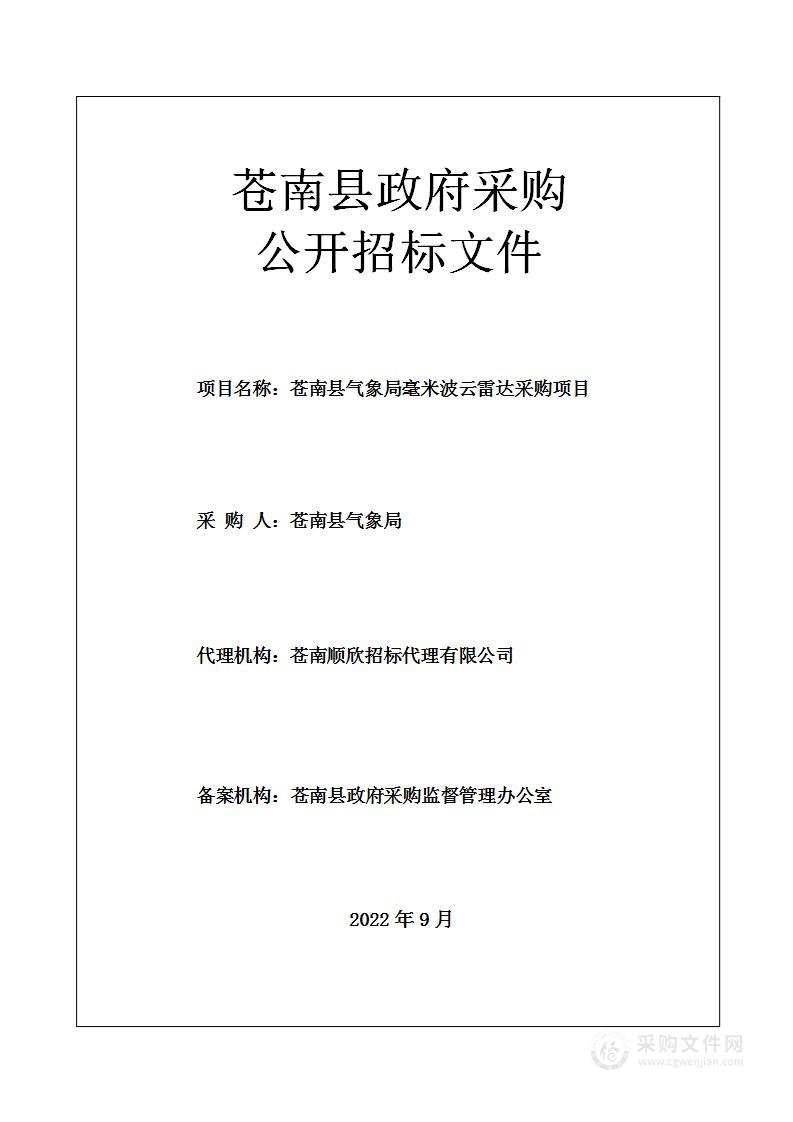 苍南县政府采购
公开招标文件

项目名称：苍南县气象局毫米波云雷达采购项目

采 购 人：苍南县气象局

代理机构：苍南顺欣招标代理有限公司

备案机构：苍南县政府采购监督管理办公室

2022 年 9 月

采购文件网
www.cgwenjian.com